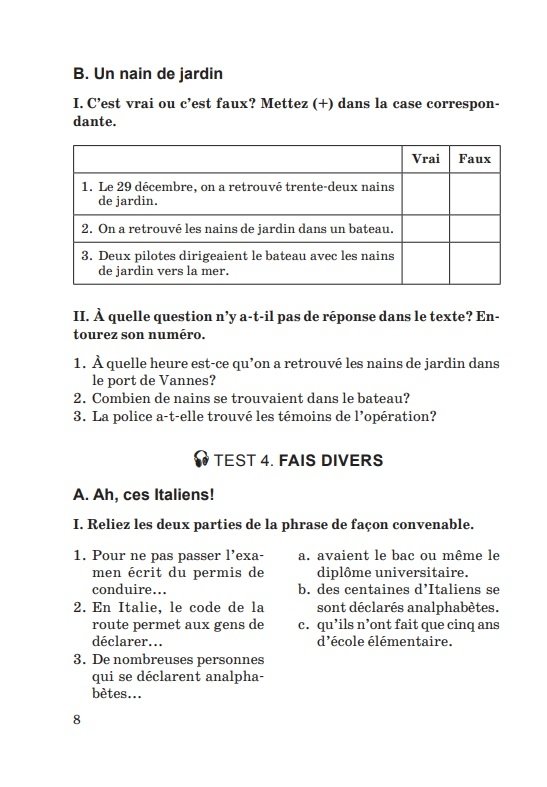 B. Un nain de jardin

I. C'est vrai ou c'est faux? Mettez (+) dans la case correspondante.

| | Vrai | Faux |
|---|---|---|
| 1. Le 29 décembre, on a retrouvé trente-deux nains de jardin. | | |
| 2. On a retrouvé les nains de jardin dans un bateau. | | |
| 3. Deux pilotes dirigeaient le bateau avec les nains de jardin vers la mer. | | |

II. À quelle question n'y a-t-il pas de réponse dans le texte? Entourez son numéro.

1. À quelle heure est-ce qu'on a retrouvé les nains de jardin dans le port de Vannes?
2. Combien de nains se trouvaient dans le bateau?
3. La police a-t-elle trouvé les témoins de l'opération?

TEST 4. FAIS DIVERS

A. Ah, ces Italiens!

I. Reliez les deux parties de la phrase de façon convenable.

1. Pour ne pas passer l'examen écrit du permis de conduire...
2. En Italie, le code de la route permet aux gens de déclarer...
3. De nombreuses personnes qui se déclarent analphabètes...

a. avaient le bac ou même le diplôme universitaire.
b. des centaines d'Italiens se sont déclarés analphabètes.
c. qu'ils n'ont fait que cinq ans d'école élémentaire.

8